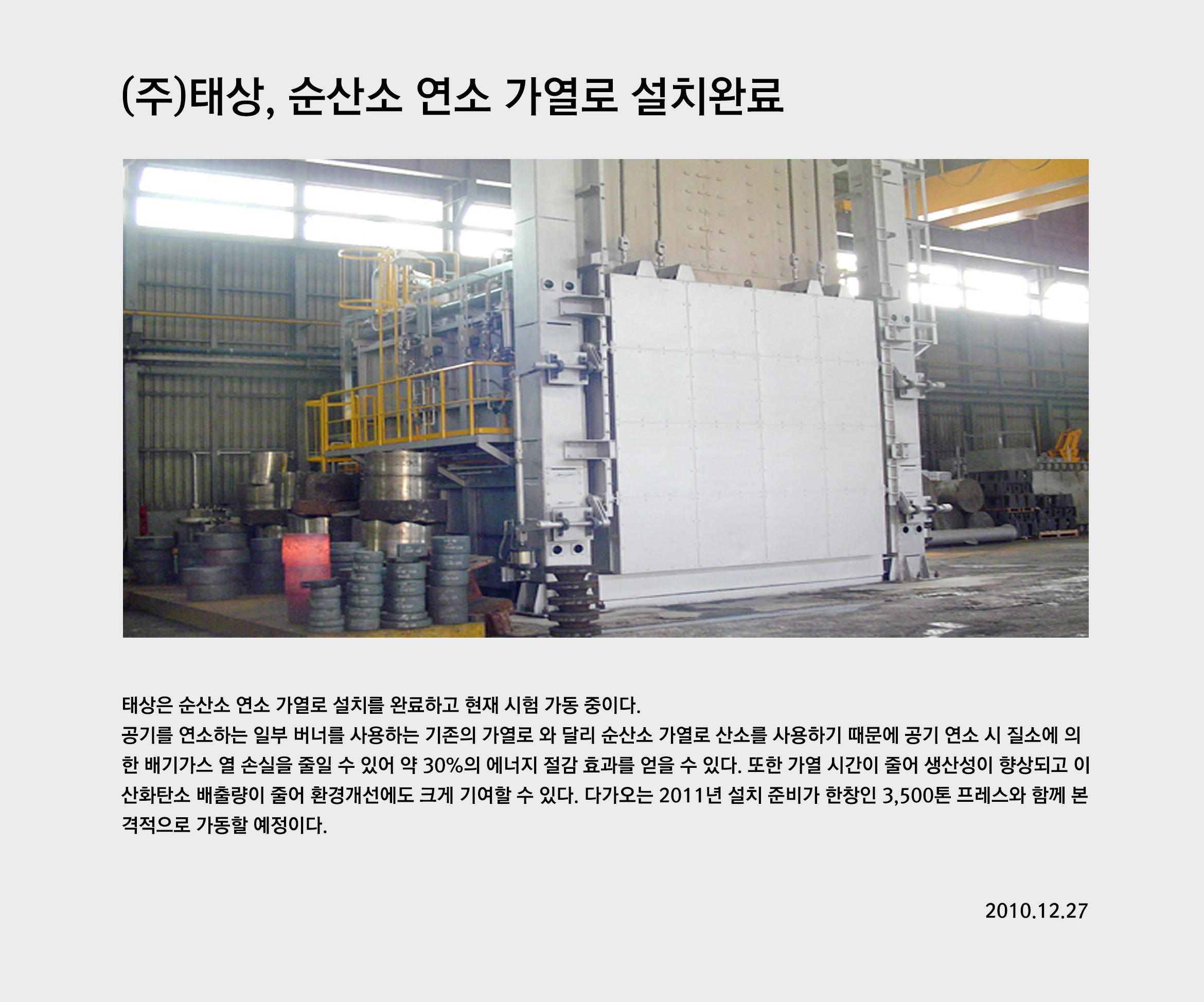 (주)태상, 순산소 연소 가열로 설치완료

태상은 순산소 연소 가열로 설치를 완료하고 현재 시험 가동 중이다.

공기를 연소하는 일부 버너를 사용하는 기존의 가열로 와 달리 순산소 가열로 산소를 사용하기 때문에 공기 연소 시 질소에 의한 배기가스 열 손실을 줄일 수 있어 약 30%의 에너지 절감 효과를 얻을 수 있다. 또한 가열 시간이 줄어 생산성이 향상되고 이산화탄소 배출량이 줄어 환경개선에도 크게 기여할 수 있다. 다가오는 2011년 설치 준비가 한창인 3,500톤 프레스와 함께 본격적으로 가동할 예정이다.

2010.12.27